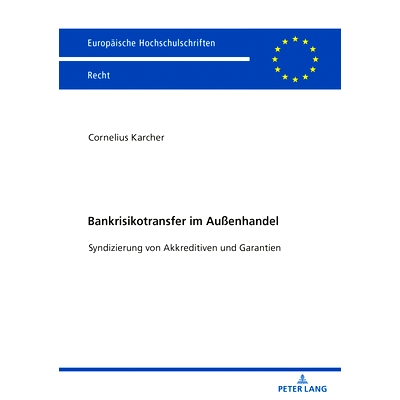 Europäische Hochschulschriften

Recht

Cornelius Karcher

Bankrisikotransfer im Außenhandel

Syndizierung von Akkreditiven und Garantien

PETER LANG